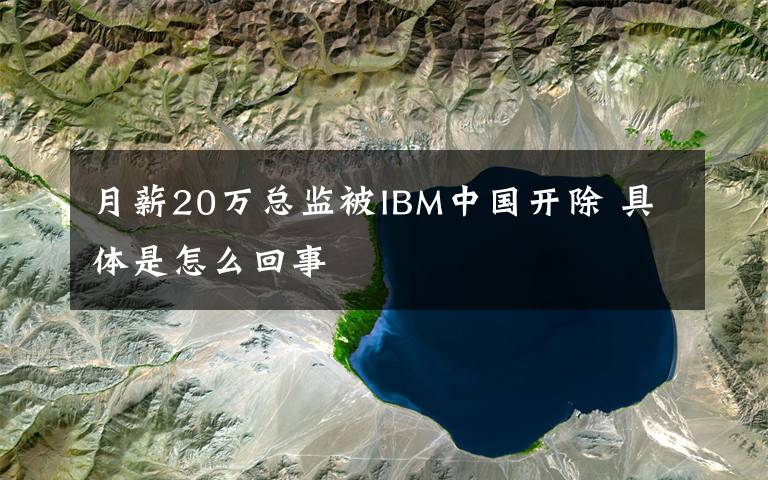 月薪20万总监被IBM中国开除 具体是怎么回事